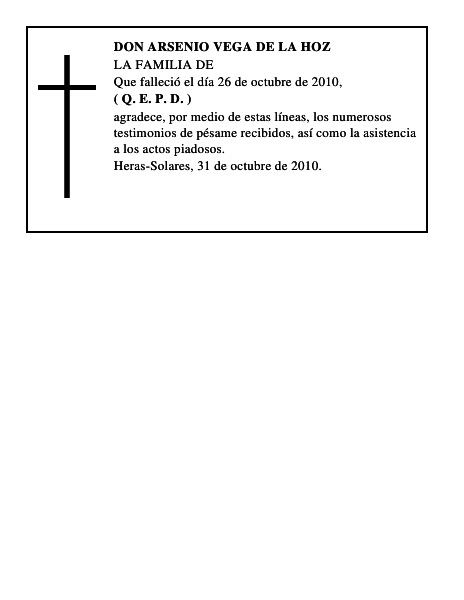 DON ARSENIO VEGA DE LA HOZ

LA FAMILIA DE

Que falleció el día 26 de octubre de 2010,

( Q. E. P. D. )

agradece, por medio de estas líneas, los numerosos testimonios de pésame recibidos, así como la asistencia a los actos piadosos.

Heras-Solares, 31 de octubre de 2010.